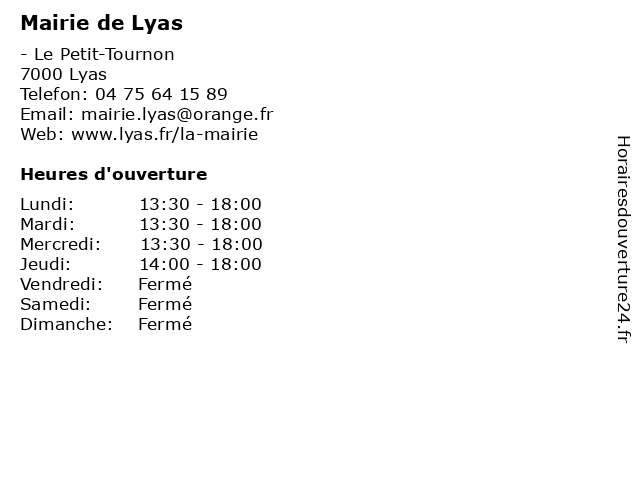 Mairie de Lyas

- Le Petit-Tournon
7000 Lyas
Telefon: 04 75 64 15 89
Email: mairie.lyas@orange.fr
Web: www.lyas.fr/la-mairie

Heures d'ouverture

| | |
|---|---|
| Lundi: | 13:30 - 18:00 |
| Mardi: | 13:30 - 18:00 |
| Mercredi: | 13:30 - 18:00 |
| Jeudi: | 14:00 - 18:00 |
| Vendredi: | Fermé |
| Samedi: | Fermé |
| Dimanche: | Fermé |

Horairesdouverture24.fr